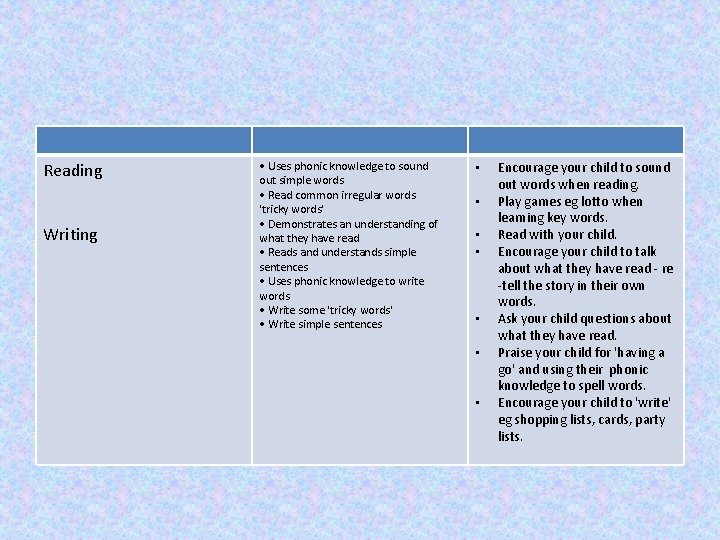 | | | |
|---|---|---|
| Reading<br><br>Writing | • Uses phonic knowledge to sound out simple words<br>• Read common irregular words 'tricky words'<br>• Demonstrates an understanding of what they have read<br>• Reads and understands simple sentences<br>• Uses phonic knowledge to write words<br>• Write some 'tricky words'<br>• Write simple sentences | ▪ Encourage your child to sound out words when reading.<br>▪ Play games eg lotto when learning key words.<br>▪ Read with your child.<br>▪ Encourage your child to talk about what they have read - re-tell the story in their own words.<br>▪ Ask your child questions about what they have read.<br>▪ Praise your child for 'having a go' and using their phonic knowledge to spell words.<br>▪ Encourage your child to 'write' eg shopping lists, cards, party lists. |